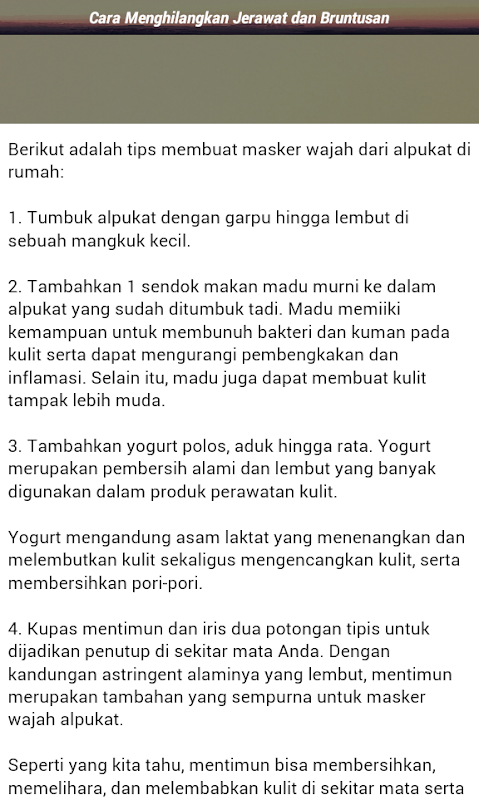 Cara Menghilangkan Jerawat dan Bruntusan

Berikut adalah tips membuat masker wajah dari alpukat di rumah:

1. Tumbuk alpukat dengan garpu hingga lembut di sebuah mangkuk kecil.

2. Tambahkan 1 sendok makan madu murni ke dalam alpukat yang sudah ditumbuk tadi. Madu memiiki kemampuan untuk membunuh bakteri dan kuman pada kulit serta dapat mengurangi pembengkakan dan inflamasi. Selain itu, madu juga dapat membuat kulit tampak lebih muda.

3. Tambahkan yogurt polos, aduk hingga rata. Yogurt merupakan pembersih alami dan lembut yang banyak digunakan dalam produk perawatan kulit.

Yogurt mengandung asam laktat yang menenangkan dan melembutkan kulit sekaligus mengencangkan kulit, serta membersihkan pori-pori.

4. Kupas mentimun dan iris dua potongan tipis untuk dijadikan penutup di sekitar mata Anda. Dengan kandungan astringent alaminya yang lembut, mentimun merupakan tambahan yang sempurna untuk masker wajah alpukat.

Seperti yang kita tahu, mentimun bisa membersihkan, memelihara, dan melembabkan kulit di sekitar mata serta